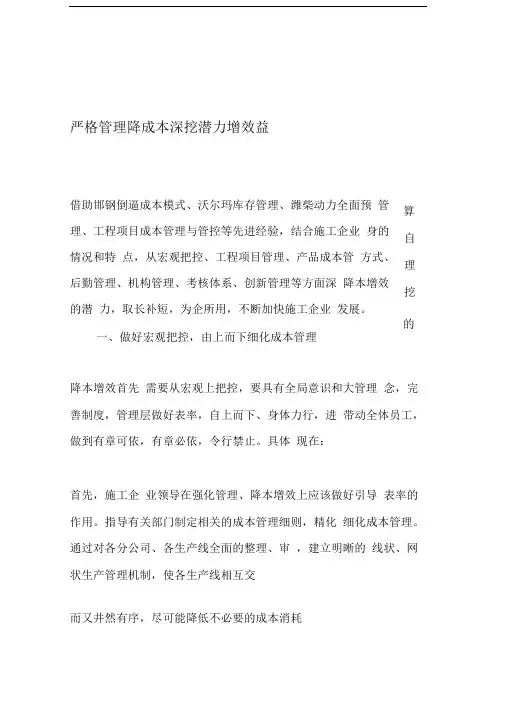 严格管理降成本深挖潜力增效益

借助邯钢倒逼成本模式、沃尔玛库存管理、潍柴动力全面预 管理、工程项目成本管理与管控等先进经验，结合施工企业 身的情况和特 点，从宏观把控、工程项目管理、产品成本管 方式、后勤管理、机构管理、考核体系、创新管理等方面深 降本增效的潜 力，取长补短，为企所用，不断加快施工企业 发展。

算
自
理
挖
的

一、做好宏观把控，由上而下细化成本管理

降本增效首先 需要从宏观上把控，要具有全局意识和大管理 念，完善制度，管理层做好表率，自上而下、身体力行，进 带动全体员工，做到有章可依，有章必依，令行禁止。具体 现在：

首先，施工企 业领导在强化管理、降本增效上应该做好引导 表率的作用。指导有关部门制定相关的成本管理细则，精化 细化成本管理。通过对各分公司、各生产线全面的整理、审 ，建立明晰的 线状、网状生产管理机制，使各生产线相互交

而又井然有序，尽可能降低不必要的成本消耗